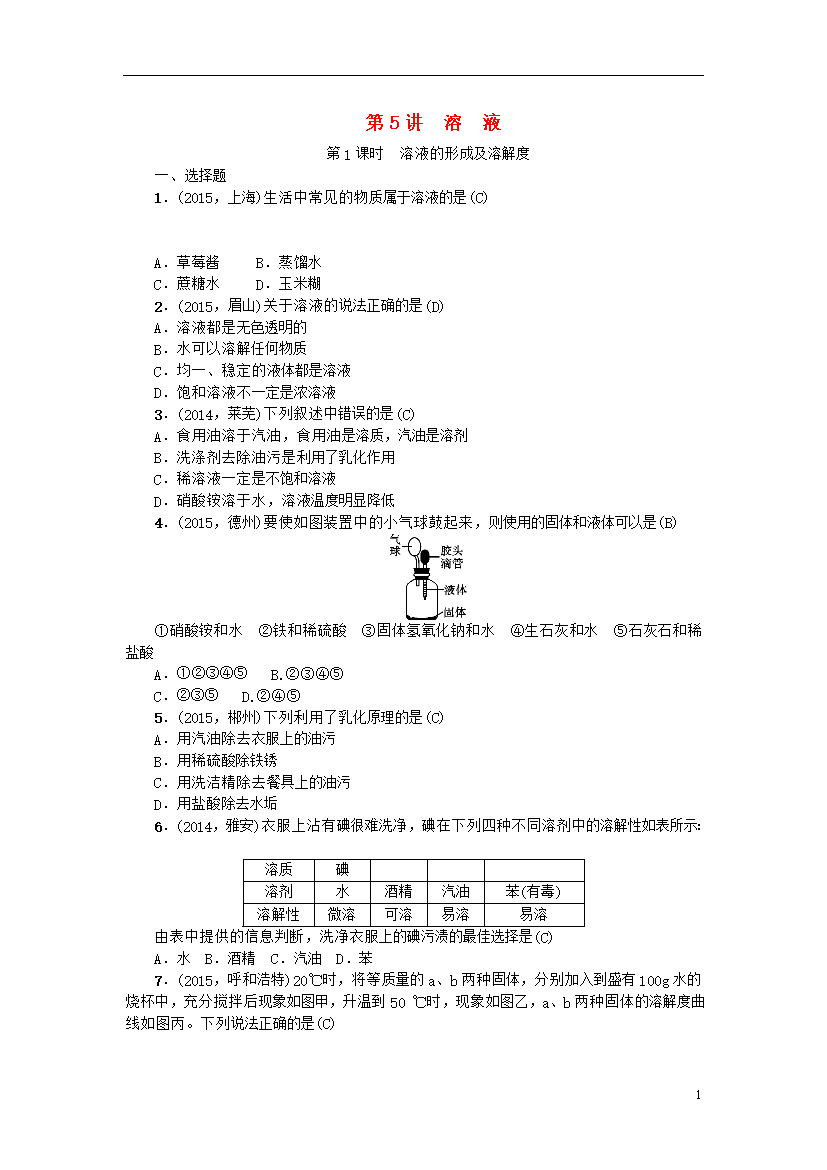 第5讲　溶　液

第1课时　溶液的形成及溶解度

一、选择题

1．(2015，上海)生活中常见的物质属于溶液的是(C)

A．草莓酱　　B．蒸馏水
C．蔗糖水　　D．玉米糊

2．(2015，眉山)关于溶液的说法正确的是(D)
A．溶液都是无色透明的
B．水可以溶解任何物质
C．均一、稳定的液体都是溶液
D．饱和溶液不一定是浓溶液

3．(2014，莱芜)下列叙述中错误的是(C)
A．食用油溶于汽油，食用油是溶质，汽油是溶剂
B．洗涤剂去除油污是利用了乳化作用
C．稀溶液一定是不饱和溶液
D．硝酸铵溶于水，溶液温度明显降低

4．(2015，德州)要使如图装置中的小气球鼓起来，则使用的固体和液体可以是(B)

气球　胶头滴管　液体　固体

①硝酸铵和水　②铁和稀硫酸　③固体氢氧化钠和水　④生石灰和水　⑤石灰石和稀盐酸
A．①②③④⑤　　B.②③④⑤
C．②③⑤　　D.②④⑤

5．(2015，郴州)下列利用了乳化原理的是(C)
A．用汽油除去衣服上的油污
B．用稀硫酸除铁锈
C．用洗洁精除去餐具上的油污
D．用盐酸除去水垢

6．(2014，雅安)衣服上沾有碘很难洗净，碘在下列四种不同溶剂中的溶解性如表所示：

| 溶质 | 碘 | | | |
|---|---|---|---|---|
| 溶剂 | 水 | 酒精 | 汽油 | 苯(有毒) |
| 溶解性 | 微溶 | 可溶 | 易溶 | 易溶 |

由表中提供的信息判断，洗净衣服上的碘污渍的最佳选择是(C)
A．水　B．酒精　C．汽油　D．苯

7．(2015，呼和浩特)20℃时，将等质量的a、b两种固体，分别加入到盛有100g水的烧杯中，充分搅拌后现象如图甲，升温到50 ℃时，现象如图乙，a、b两种固体的溶解度曲线如图丙。下列说法正确的是(C)

1